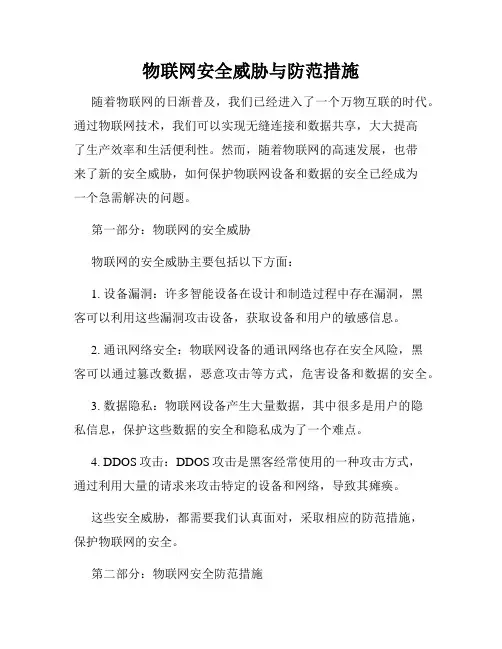 物联网安全威胁与防范措施

随着物联网的日渐普及，我们已经进入了一个万物互联的时代。通过物联网技术，我们可以实现无缝连接和数据共享，大大提高了生产效率和生活便利性。然而，随着物联网的高速发展，也带来了新的安全威胁，如何保护物联网设备和数据的安全已经成为一个急需解决的问题。

第一部分：物联网的安全威胁

物联网的安全威胁主要包括以下方面：

1. 设备漏洞：许多智能设备在设计和制造过程中存在漏洞，黑客可以利用这些漏洞攻击设备，获取设备和用户的敏感信息。

2. 通讯网络安全：物联网设备的通讯网络也存在安全风险，黑客可以通过篡改数据，恶意攻击等方式，危害设备和数据的安全。

3. 数据隐私：物联网设备产生大量数据，其中很多是用户的隐私信息，保护这些数据的安全和隐私成为了一个难点。

4. DDOS 攻击：DDOS 攻击是黑客经常使用的一种攻击方式，通过利用大量的请求来攻击特定的设备和网络，导致其瘫痪。

这些安全威胁，都需要我们认真面对，采取相应的防范措施，保护物联网的安全。

第二部分：物联网安全防范措施